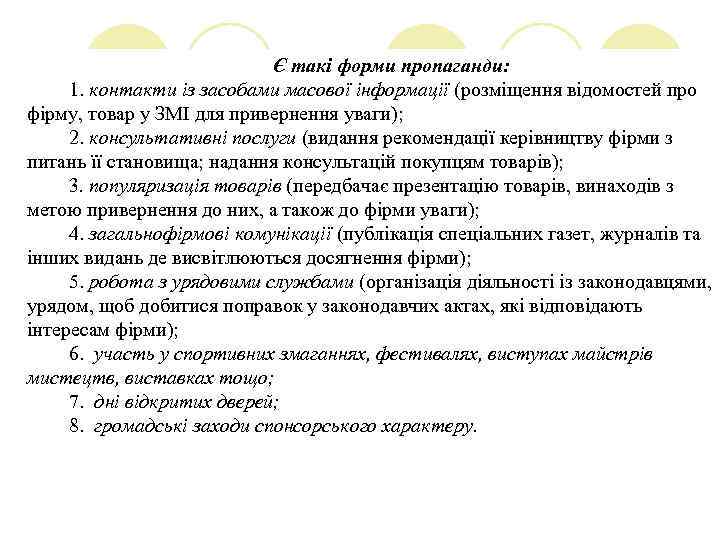 Є такі форми пропаганди:

1. контакти із засобами масової інформації (розміщення відомостей про фірму, товар у ЗМІ для привернення уваги);

2. консультативні послуги (видання рекомендації керівництву фірми з питань її становища; надання консультацій покупцям товарів);

3. популяризація товарів (передбачає презентацію товарів, винаходів з метою привернення до них, а також до фірми уваги);

4. загальнофірмові комунікації (публікація спеціальних газет, журналів та інших видань де висвітлюються досягнення фірми);

5. робота з урядовими службами (організація діяльності із законодавцями, урядом, щоб добитися поправок у законодавчих актах, які відповідають інтересам фірми);

6. участь у спортивних змаганнях, фестивалях, виступах майстрів мистецтв, виставках тощо;

7. дні відкритих дверей;

8. громадські заходи спонсорського характеру.